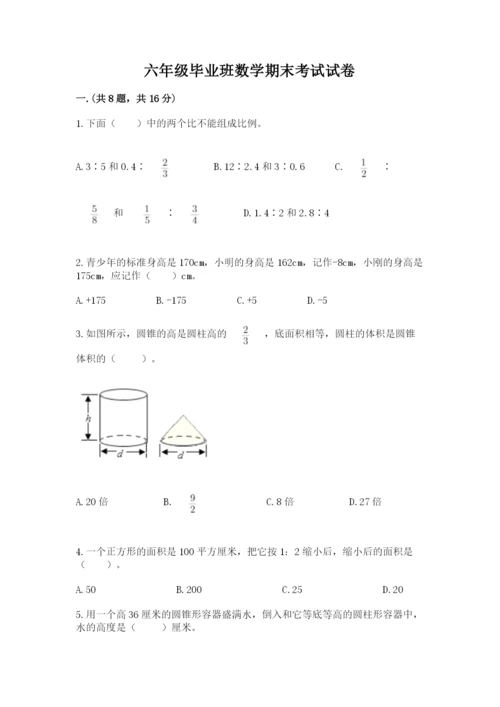 六年级毕业班数学期末考试试卷

一.(共8题，共16分)

1.下面（　　）中的两个比不能组成比例。

A.3∶5和0.4∶ $\frac{2}{3}$　　B.12∶2.4和3∶0.6　　C. $\frac{1}{2}$ ∶ $\frac{5}{8}$ 和 $\frac{1}{5}$ ∶ $\frac{3}{4}$　　D.1.4∶2和2.8∶4

2.青少年的标准身高是170cm，小明的身高是162cm，记作-8cm，小刚的身高是175cm，应记作（　　）cm。

A.+175　　B.-175　　C.+5　　D.-5

3.如图所示，圆锥的高是圆柱高的 $\frac{2}{3}$ ，底面积相等，圆柱的体积是圆锥体积的（　　）。

h

d　　d

A.20倍　　B. $\frac{9}{2}$　　C.8倍　　D.27倍

4.一个正方形的面积是100平方厘米，把它按1：2缩小后，缩小后的面积是（　　）。

A.50　　B.200　　C.25　　D.20

5.用一个高36厘米的圆锥形容器盛满水，倒入和它等底等高的圆柱形容器中，水的高度是（　　）厘米。